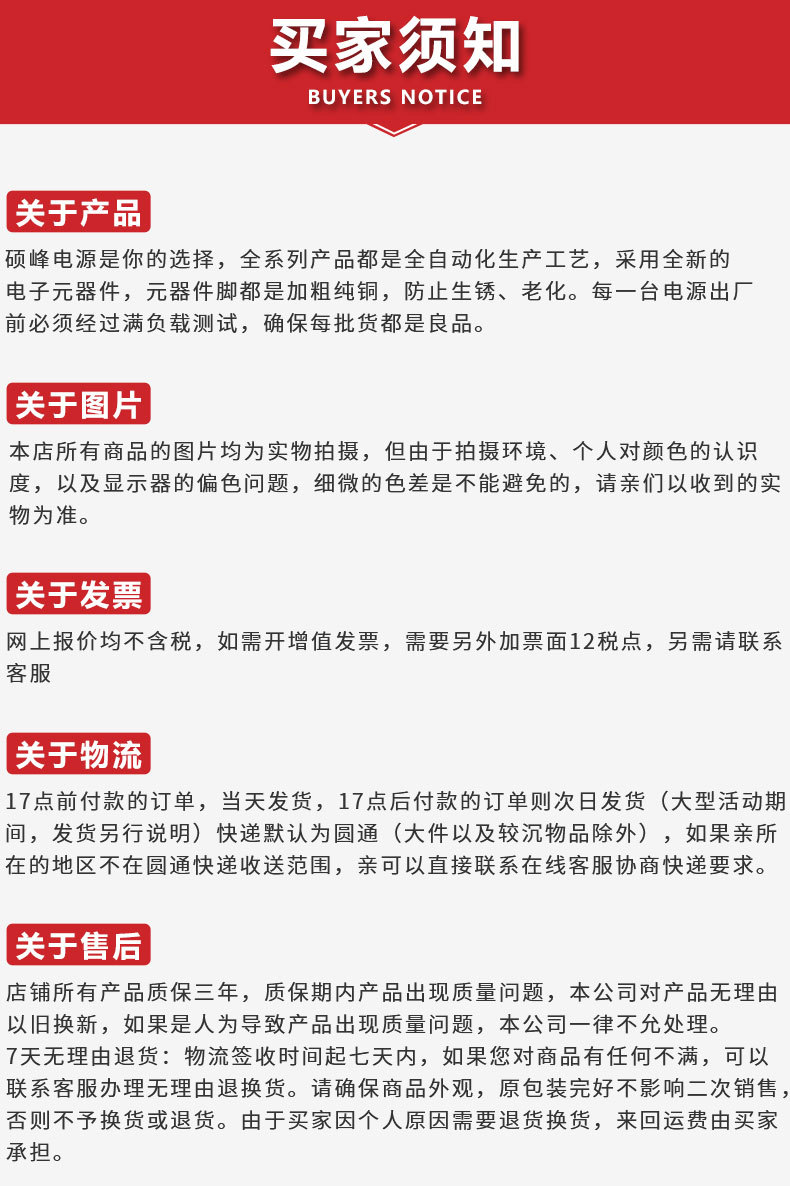 买家须知
BUYERS NOTICE

关于产品
硕峰电源是你的选择，全系列产品都是全自动化生产工艺，采用全新的电子元器件，元器件脚都是加粗纯铜，防止生锈、老化。每一台电源出厂前必须经过满负载测试，确保每批货都是良品。

关于图片
本店所有商品的图片均为实物拍摄，但由于拍摄环境、个人对颜色的认识度，以及显示器的偏色问题，细微的色差是不能避免的，请亲们以收到的实物为准。

关于发票
网上报价均不含税，如需开增值发票，需要另外加票面12税点，另需请联系客服

关于物流
17点前付款的订单，当天发货，17点后付款的订单则次日发货（大型活动期间，发货另行说明）快递默认为圆通（大件以及较沉物品除外），如果亲所在的地区不在圆通快递收送范围，亲可以直接联系在线客服协商快递要求。

关于售后
店铺所有产品质保三年，质保期内产品出现质量问题，本公司对产品无理由以旧换新，如果是人为导致产品出现质量问题，本公司一律不允处理。
7天无理由退货：物流签收时间起七天内，如果您对商品有任何不满，可以联系客服办理无理由退换货。请确保商品外观，原包装完好不影响二次销售，否则不予换货或退货。由于买家因个人原因需要退货换货，来回运费由买家承担。